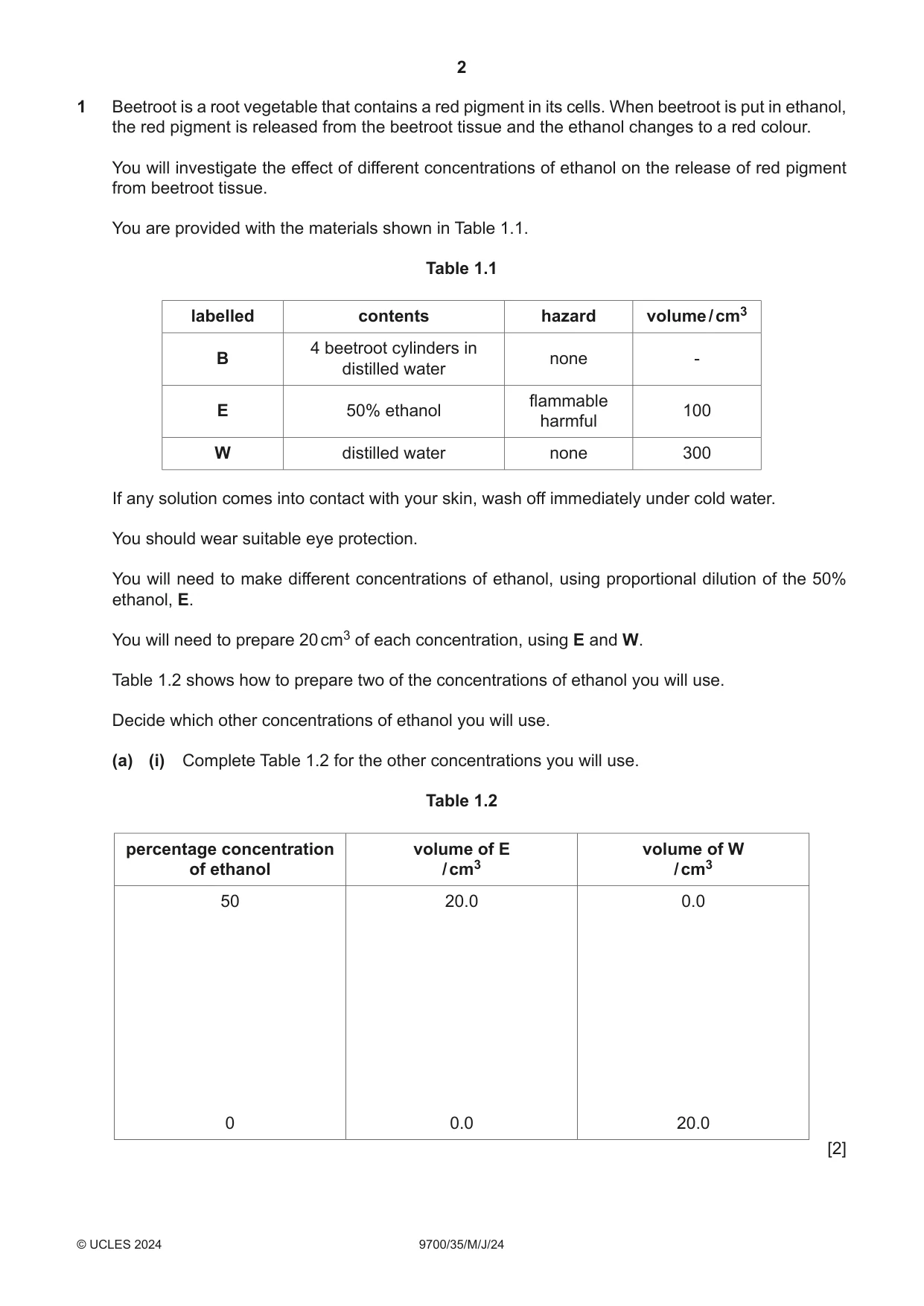 2

1 Beetroot is a root vegetable that contains a red pigment in its cells. When beetroot is put in ethanol, the red pigment is released from the beetroot tissue and the ethanol changes to a red colour.

You will investigate the effect of different concentrations of ethanol on the release of red pigment from beetroot tissue.

You are provided with the materials shown in Table 1.1.

Table 1.1

| labelled | contents | hazard | volume / $cm^3$ |
|---|---|---|---|
| B | 4 beetroot cylinders in distilled water | none | - |
| E | 50% ethanol | flammable harmful | 100 |
| W | distilled water | none | 300 |

If any solution comes into contact with your skin, wash off immediately under cold water.

You should wear suitable eye protection.

You will need to make different concentrations of ethanol, using proportional dilution of the 50% ethanol, E.

You will need to prepare 20 $cm^3$ of each concentration, using E and W.

Table 1.2 shows how to prepare two of the concentrations of ethanol you will use.

Decide which other concentrations of ethanol you will use.

(a) (i) Complete Table 1.2 for the other concentrations you will use.

Table 1.2

| percentage concentration of ethanol | volume of E / $cm^3$ | volume of W / $cm^3$ |
|---|---|---|
| 50 | 20.0 | 0.0 |
| 0 | 0.0 | 20.0 |

[2]

© UCLES 2024 9700/35/M/J/24